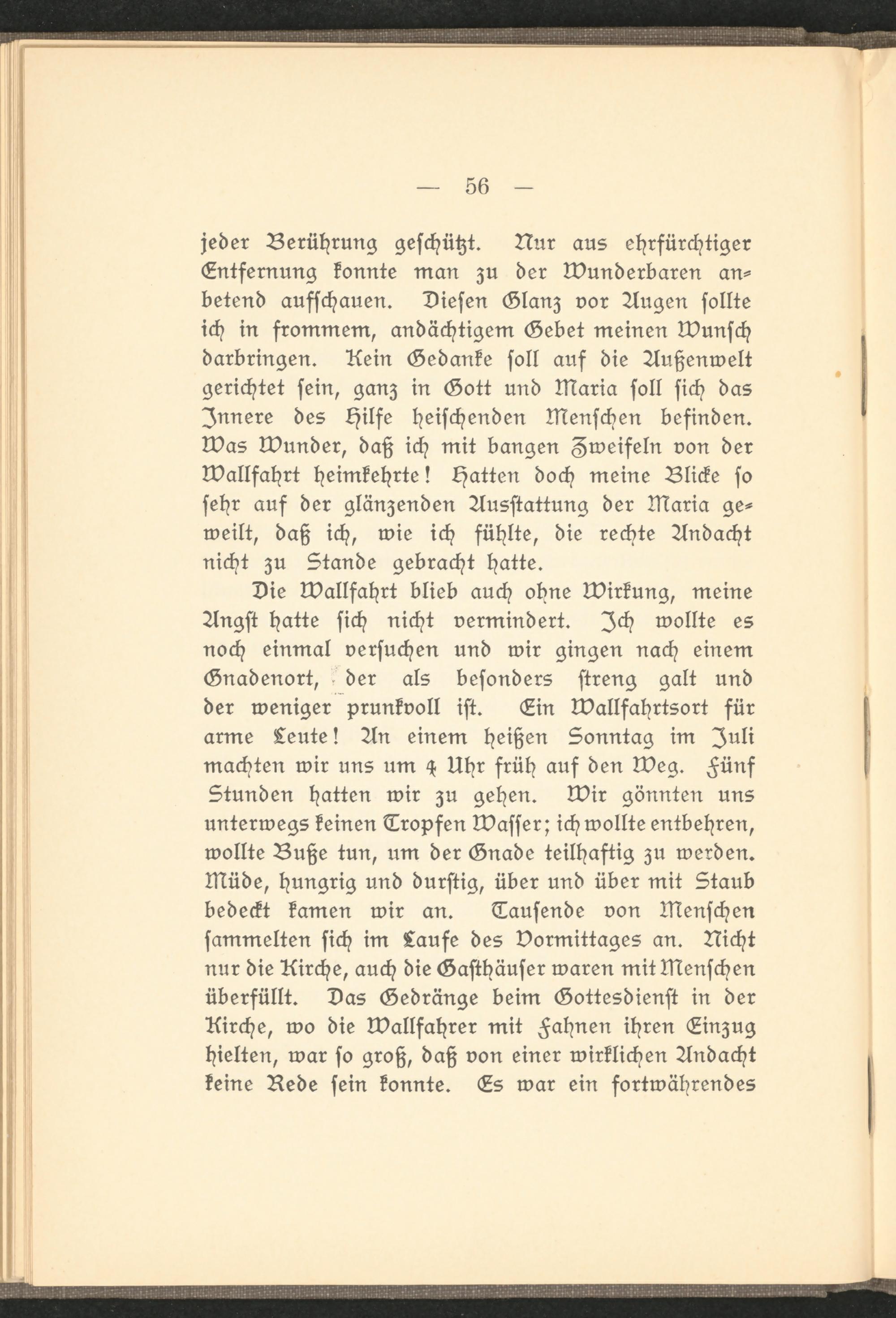 — 56 —

jeder Berührung geschützt. Nur aus ehrfürchtiger Entfernung konnte man zu der Wunderbaren anbetend aufschauen. Diesen Glanz vor Augen sollte ich in frommem, andächtigem Gebet meinen Wunsch darbringen. Kein Gedanke soll auf die Außenwelt gerichtet sein, ganz in Gott und Maria soll sich das Innere des Hilfe heischenden Menschen befinden. Was Wunder, daß ich mit bangen Zweifeln von der Wallfahrt heimkehrte! Hatten doch meine Blicke so sehr auf der glänzenden Ausstattung der Maria geweilt, daß ich, wie ich fühlte, die rechte Andacht nicht zu Stande gebracht hatte.

Die Wallfahrt blieb auch ohne Wirkung, meine Angst hatte sich nicht vermindert. Ich wollte es noch einmal versuchen und wir gingen nach einem Gnadenort, der als besonders streng galt und der weniger prunkvoll ist. Ein Wallfahrtsort für arme Leute! An einem heißen Sonntag im Juli machten wir uns um 4 Uhr früh auf den Weg. Fünf Stunden hatten wir zu gehen. Wir gönnten uns unterwegs keinen Tropfen Wasser; ich wollte entbehren, wollte Buße tun, um der Gnade teilhaftig zu werden. Müde, hungrig und durstig, über und über mit Staub bedeckt kamen wir an. Tausende von Menschen sammelten sich im Laufe des Vormittages an. Nicht nur die Kirche, auch die Gasthäuser waren mit Menschen überfüllt. Das Gedränge beim Gottesdienst in der Kirche, wo die Wallfahrer mit Fahnen ihren Einzug hielten, war so groß, daß von einer wirklichen Andacht keine Rede sein konnte. Es war ein fortwährendes